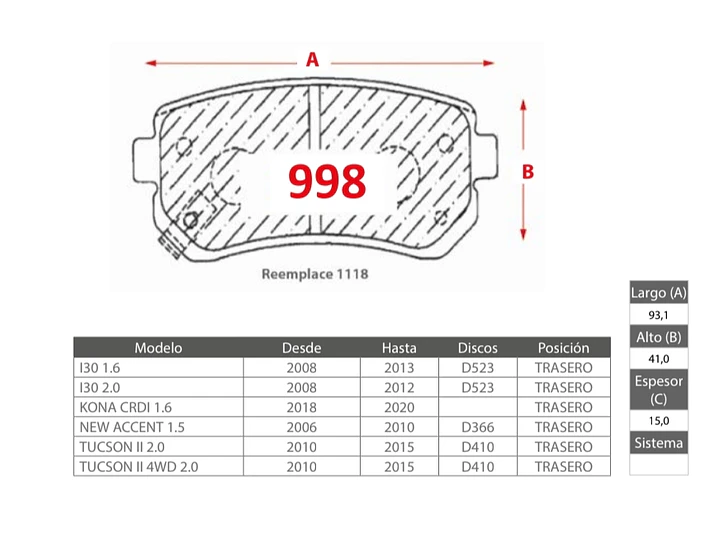 A

B

998

Reemplace 1118

| Modelo | Desde | Hasta | Discos | Posición |
|---|---|---|---|---|
| I30 1.6 | 2008 | 2013 | D523 | TRASERO |
| I30 2.0 | 2008 | 2012 | D523 | TRASERO |
| KONA CRDI 1.6 | 2018 | 2020 | | TRASERO |
| NEW ACCENT 1.5 | 2006 | 2010 | D366 | TRASERO |
| TUCSON II 2.0 | 2010 | 2015 | D410 | TRASERO |
| TUCSON II 4WD 2.0 | 2010 | 2015 | D410 | TRASERO |

| Largo (A) |
|---|
| 93,1 |
| Alto (B) |
| 41,0 |
| Espesor (C) |
| 15,0 |
| Sistema |
| |